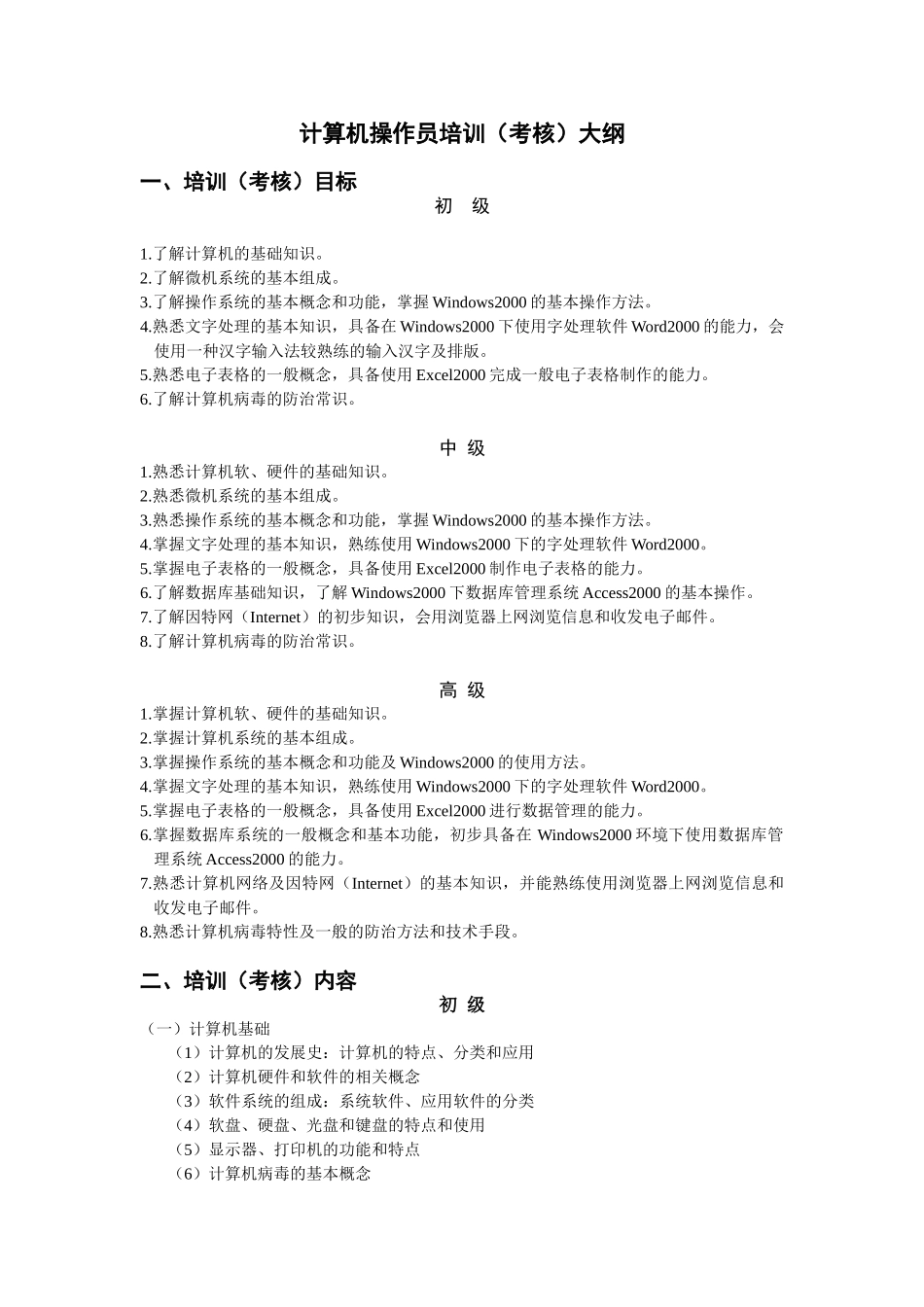 计算机操作员培训（考核）大纲

一、培训（考核）目标

初　级

1.了解计算机的基础知识。
2.了解微机系统的基本组成。
3.了解操作系统的基本概念和功能，掌握 Windows2000 的基本操作方法。
4.熟悉文字处理的基本知识，具备在 Windows2000 下使用字处理软件 Word2000 的能力，会使用一种汉字输入法较熟练的输入汉字及排版。
5.熟悉电子表格的一般概念，具备使用 Excel2000 完成一般电子表格制作的能力。
6.了解计算机病毒的防治常识。

中　级

1.熟悉计算机软、硬件的基础知识。
2.熟悉微机系统的基本组成。
3.熟悉操作系统的基本概念和功能，掌握 Windows2000 的基本操作方法。
4.掌握文字处理的基本知识，熟练使用 Windows2000 下的字处理软件 Word2000。
5.掌握电子表格的一般概念，具备使用 Excel2000 制作电子表格的能力。
6.了解数据库基础知识，了解 Windows2000 下数据库管理系统 Access2000 的基本操作。
7.了解因特网（Internet）的初步知识，会用浏览器上网浏览信息和收发电子邮件。
8.了解计算机病毒的防治常识。

高　级

1.掌握计算机软、硬件的基础知识。
2.掌握计算机系统的基本组成。
3.掌握操作系统的基本概念和功能及 Windows2000 的使用方法。
4.掌握文字处理的基本知识，熟练使用 Windows2000 下的字处理软件 Word2000。
5.掌握电子表格的一般概念，具备使用 Excel2000 进行数据管理的能力。
6.掌握数据库系统的一般概念和基本功能，初步具备在 Windows2000 环境下使用数据库管理系统 Access2000 的能力。
7.熟悉计算机网络及因特网（Internet）的基本知识，并能熟练使用浏览器上网浏览信息和收发电子邮件。
8.熟悉计算机病毒特性及一般的防治方法和技术手段。

二、培训（考核）内容

初　级

（一）计算机基础
（1）计算机的发展史：计算机的特点、分类和应用
（2）计算机硬件和软件的相关概念
（3）软件系统的组成：系统软件、应用软件的分类
（4）软盘、硬盘、光盘和键盘的特点和使用
（5）显示器、打印机的功能和特点
（6）计算机病毒的基本概念